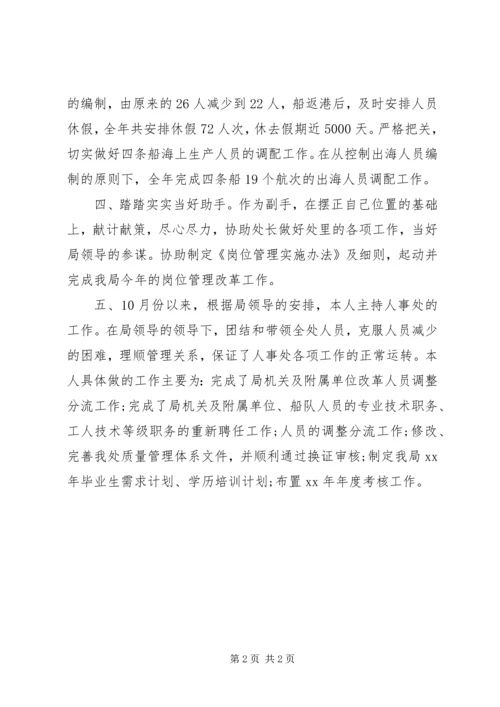 的编制，由原来的26人减少到22人，船返港后，及时安排人员休假，全年共安排休假72人次，休去假期近5000天。严格把关，切实做好四条船海上生产人员的调配工作。在从控制出海人员编制的原则下，全年完成四条船19个航次的出海人员调配工作。

四、踏踏实实当好助手。作为副手，在摆正自己位置的基础上，献计献策，尽心尽力，协助处长做好处里的各项工作，当好局领导的参谋。协助制定《岗位管理实施办法》及细则，起动并完成我局今年的岗位管理改革工作。

五、10月份以来，根据局领导的安排，本人主持人事处的工作。在局领导的领导下，团结和带领全处人员，克服人员减少的困难，理顺管理关系，保证了人事处各项工作的正常运转。本人具体做的工作主要为：完成了局机关及附属单位改革人员调整分流工作；完成了局机关及附属单位、船队人员的专业技术职务、工人技术等级职务的重新聘任工作；人员的调整分流工作；修改、完善我处质量管理体系文件，并顺利通过换证审核；制定我局xx年毕业生需求计划、学历培训计划；布置xx年年度考核工作。

第2页 共2页